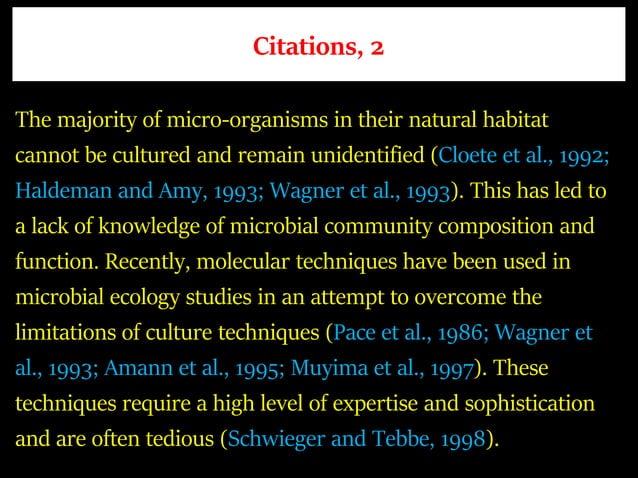 Citations, 2

The majority of micro-organisms in their natural habitat cannot be cultured and remain unidentified (Cloete et al., 1992; Haldeman and Amy, 1993; Wagner et al., 1993). This has led to a lack of knowledge of microbial community composition and function. Recently, molecular techniques have been used in microbial ecology studies in an attempt to overcome the limitations of culture techniques (Pace et al., 1986; Wagner et al., 1993; Amann et al., 1995; Muyima et al., 1997). These techniques require a high level of expertise and sophistication and are often tedious (Schwieger and Tebbe, 1998).